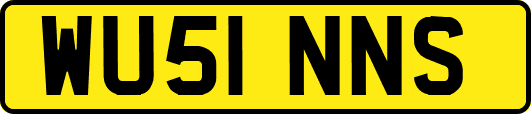 WU51 NNS